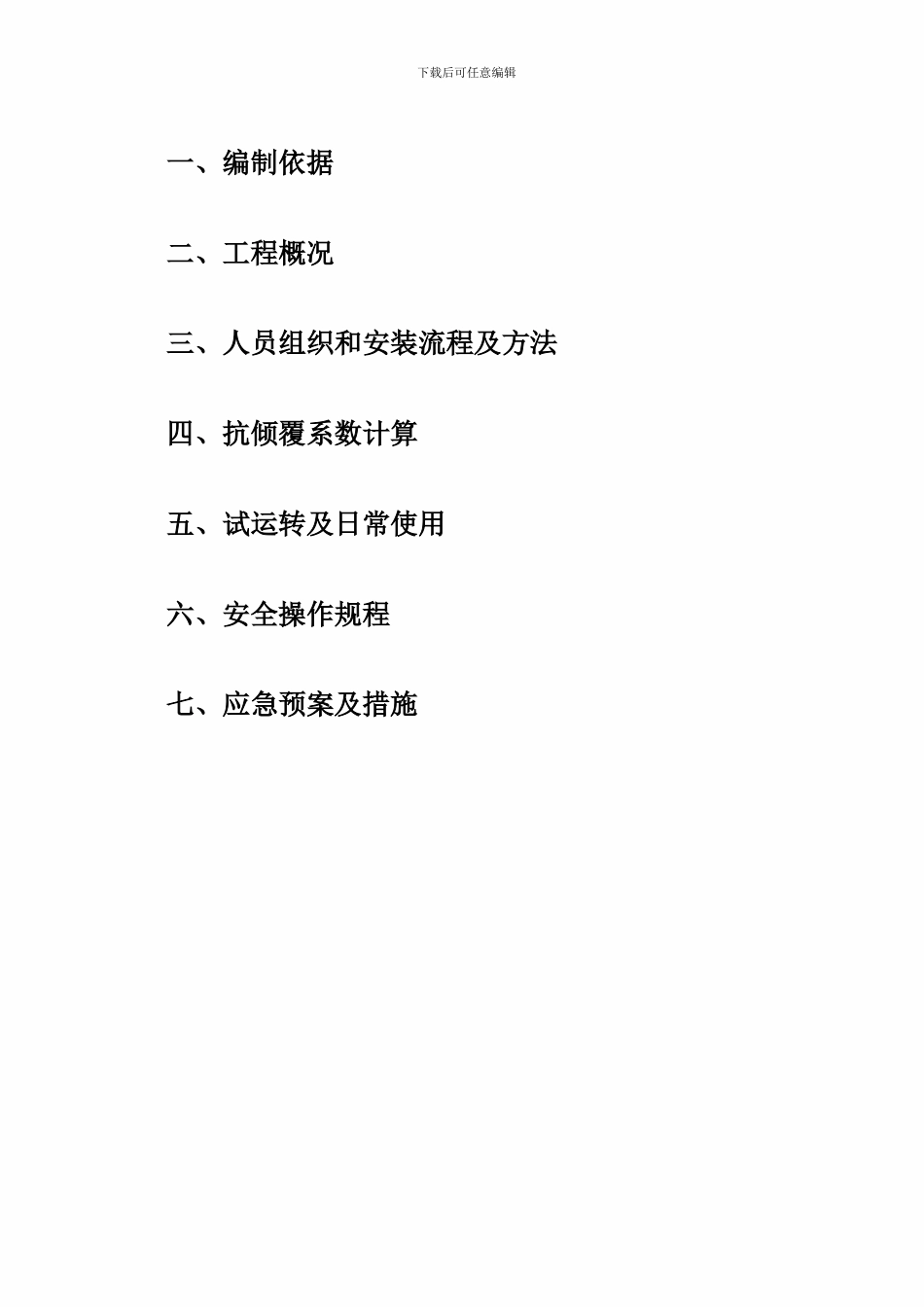 下载后可任意编辑

一、编制依据

二、工程概况

三、人员组织和安装流程及方法

四、抗倾覆系数计算

五、试运转及日常使用

六、安全操作规程

七、应急预案及措施